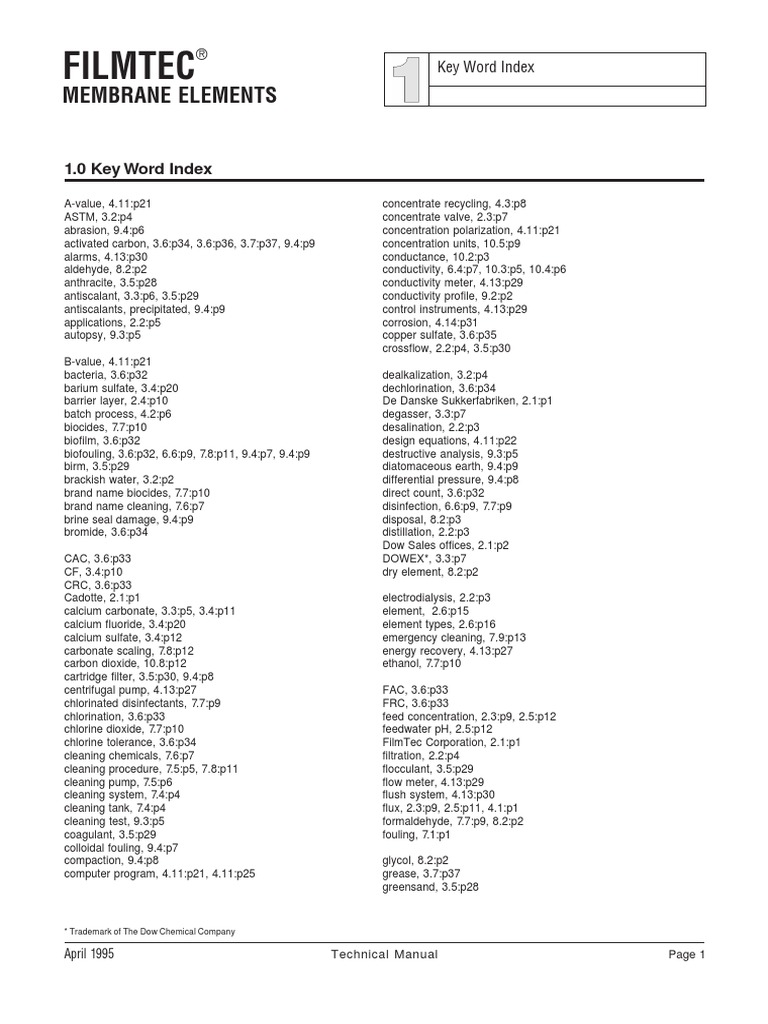 FILMTEC®
MEMBRANE ELEMENTS

1

Key Word Index

1.0 Key Word Index

A-value, 4.11:p21
ASTM, 3.2:p4
abrasion, 9.4:p6
activated carbon, 3.6:p34, 3.6:p36, 3.7:p37, 9.4:p9
alarms, 4.13:p30
aldehyde, 8.2:p2
anthracite, 3.5:p28
antiscalant, 3.3:p6, 3.5:p29
antiscalants, precipitated, 9.4:p9
applications, 2.2:p5
autopsy, 9.3:p5

B-value, 4.11:p21
bacteria, 3.6:p32
barium sulfate, 3.4:p20
barrier layer, 2.4:p10
batch process, 4.2:p6
biocides, 7.7:p10
biofilm, 3.6:p32
biofouling, 3.6:p32, 6.6:p9, 7.8:p11, 9.4:p7, 9.4:p9
birm, 3.5:p29
brackish water, 3.2:p2
brand name biocides, 7.7:p10
brand name cleaning, 7.6:p7
brine seal damage, 9.4:p9
bromide, 3.6:p34

CAC, 3.6:p33
CF, 3.4:p10
CRC, 3.6:p33
Cadotte, 2.1:p1
calcium carbonate, 3.3:p5, 3.4:p11
calcium fluoride, 3.4:p20
calcium sulfate, 3.4:p12
carbonate scaling, 7.8:p12
carbon dioxide, 10.8:p12
cartridge filter, 3.5:p30, 9.4:p8
centrifugal pump, 4.13:p27
chlorinated disinfectants, 7.7:p9
chlorination, 3.6:p33
chlorine dioxide, 7.7:p10
chlorine tolerance, 3.6:p34
cleaning chemicals, 7.6:p7
cleaning procedure, 7.5:p5, 7.8:p11
cleaning pump, 7.5:p6
cleaning system, 7.4:p4
cleaning tank, 7.4:p4
cleaning test, 9.3:p5
coagulant, 3.5:p29
colloidal fouling, 9.4:p7
compaction, 9.4:p8
computer program, 4.11:p21, 4.11:p25

concentrate recycling, 4.3:p8
concentrate valve, 2.3:p7
concentration polarization, 4.11:p21
concentration units, 10.5:p9
conductance, 10.2:p3
conductivity, 6.4:p7, 10.3:p5, 10.4:p6
conductivity meter, 4.13:p29
conductivity profile, 9.2:p2
control instruments, 4.13:p29
corrosion, 4.14:p31
copper sulfate, 3.6:p35
crossflow, 2.2:p4, 3.5:p30

dealkalization, 3.2:p4
dechlorination, 3.6:p34
De Danske Sukkerfabriken, 2.1:p1
degasser, 3.3:p7
desalination, 2.2:p3
design equations, 4.11:p22
destructive analysis, 9.3:p5
diatomaceous earth, 9.4:p9
differential pressure, 9.4:p8
direct count, 3.6:p32
disinfection, 6.6:p9, 7.7:p9
disposal, 8.2:p3
distillation, 2.2:p3
Dow Sales offices, 2.1:p2
DOWEX*, 3.3:p7
dry element, 8.2:p2

electrodialysis, 2.2:p3
element, 2.6:p15
element types, 2.6:p16
emergency cleaning, 7.9:p13
energy recovery, 4.13:p27
ethanol, 7.7:p10

FAC, 3.6:p33
FRC, 3.6:p33
feed concentration, 2.3:p9, 2.5:p12
feedwater pH, 2.5:p12
FilmTec Corporation, 2.1:p1
filtration, 2.2:p4
flocculant, 3.5:p29
flow meter, 4.13:p29
flush system, 4.13:p30
flux, 2.3:p9, 2.5:p11, 4.1:p1
formaldehyde, 7.7:p9, 8.2:p2
fouling, 7.1:p1

glycol, 8.2:p2
grease, 3.7:p37
greensand, 3.5:p28

* Trademark of The Dow Chemical Company

April 1995 Technical Manual Page 1